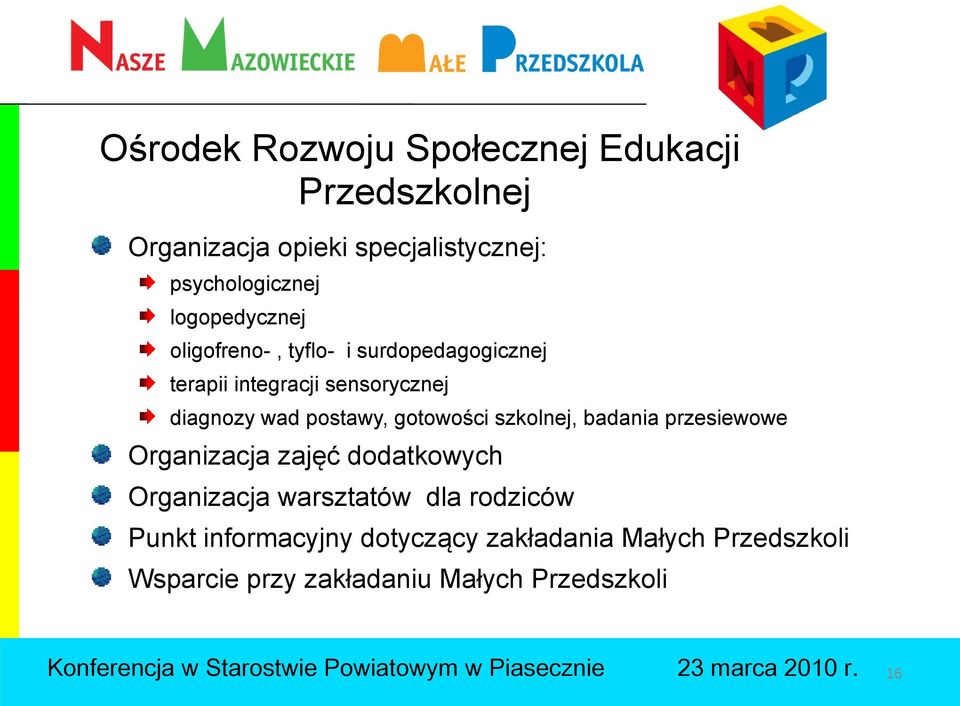 NASZE MAZOWIECKIE MAŁE PRZEDSZKOLA

Ośrodek Rozwoju Społecznej Edukacji Przedszkolnej

Organizacja opieki specjalistycznej:
psychologicznej
logopedycznej
oligofreno- , tyflo- i surdopedagogicznej
terapii integracji sensorycznej
diagnozy wad postawy, gotowości szkolnej, badania przesiewowe

Organizacja zajęć dodatkowych

Organizacja warsztatów dla rodziców

Punkt informacyjny dotyczący zakładania Małych Przedszkoli

Wsparcie przy zakładaniu Małych Przedszkoli

Konferencja w Starostwie Powiatowym w Piasecznie 23 marca 2010 r. 16